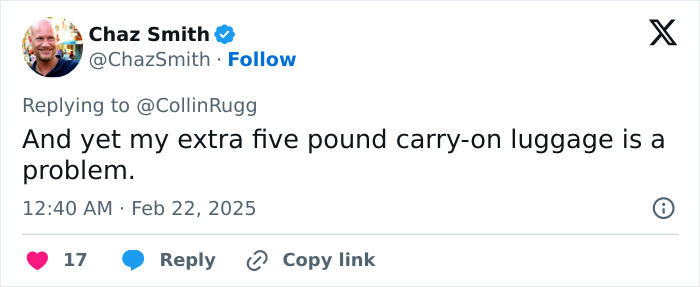 Chaz Smith
@ChazSmith · Follow

Replying to @CollinRugg

And yet my extra five pound carry-on luggage is a problem.

12:40 AM · Feb 22, 2025

17 Reply Copy link